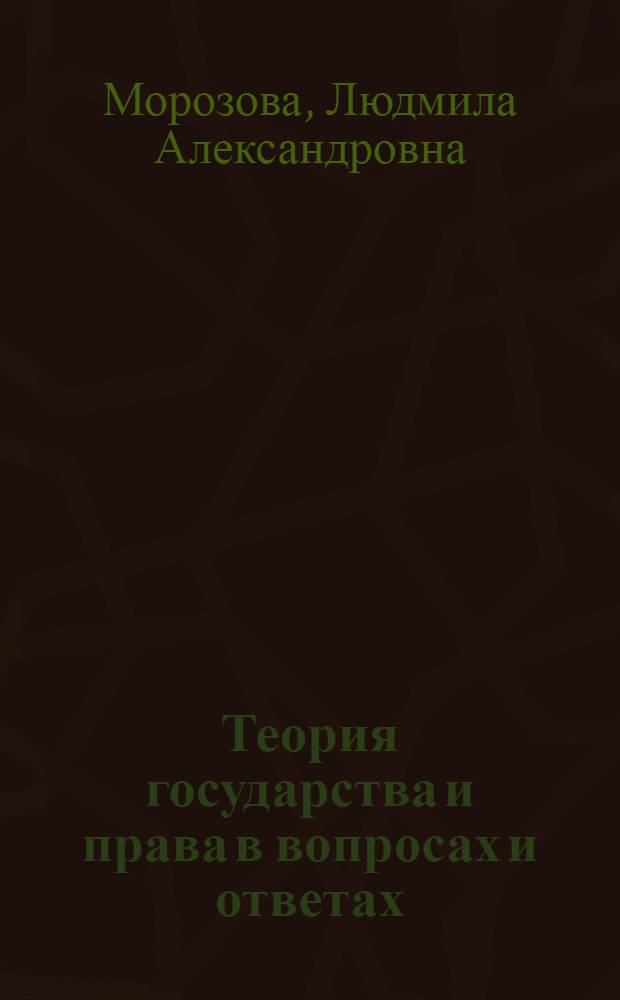 Морозова, Людмила Александровна

Теория государства и права в вопросах и ответах